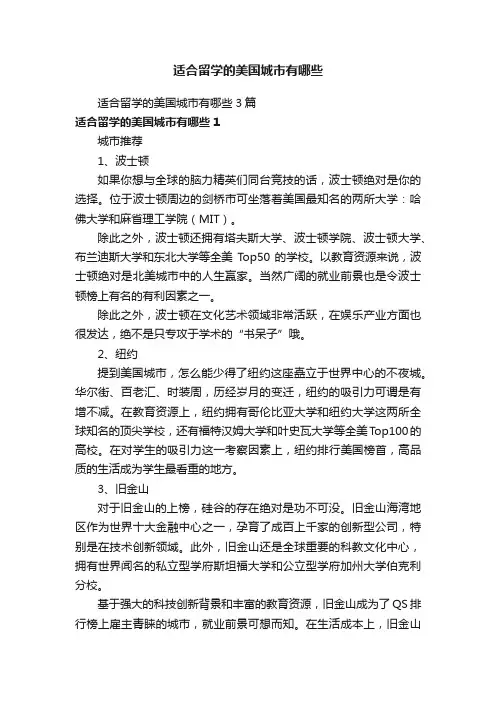 适合留学的美国城市有哪些

适合留学的美国城市有哪些 3 篇

适合留学的美国城市有哪些 1

城市推荐

1、波士顿

如果你想与全球的脑力精英们同台竞技的话，波士顿绝对是你的选择。位于波士顿周边的剑桥市可坐落着美国最知名的两所大学：哈佛大学和麻省理工学院（MIT）。

除此之外，波士顿还拥有塔夫斯大学、波士顿学院、波士顿大学、布兰迪斯大学和东北大学等全美 Top50 的学校。以教育资源来说，波士顿绝对是北美城市中的人生赢家。当然广阔的就业前景也是令波士顿榜上有名的有利因素之一。

除此之外，波士顿在文化艺术领域非常活跃，在娱乐产业方面也很发达，绝不是只专攻于学术的“书呆子”哦。

2、纽约

提到美国城市，怎么能少得了纽约这座矗立于世界中心的不夜城。华尔街、百老汇、时装周，历经岁月的变迁，纽约的吸引力可谓是有增不减。在教育资源上，纽约拥有哥伦比亚大学和纽约大学这两所全球知名的顶尖学校，还有福特汉姆大学和叶史瓦大学等全美Top100的高校。在对学生的吸引力这一考察因素上，纽约排行美国榜首，高品质的生活成为学生最看重的地方。

3、旧金山

对于旧金山的上榜，硅谷的存在绝对是功不可没。旧金山海湾地区作为世界十大金融中心之一，孕育了成百上千家的创新型公司，特别是在技术创新领域。此外，旧金山还是全球重要的科教文化中心，拥有世界闻名的私立型学府斯坦福大学和公立型学府加州大学伯克利分校。

基于强大的科技创新背景和丰富的教育资源，旧金山成为了 QS 排行榜上雇主青睐的城市，就业前景可想而知。在生活成本上，旧金山